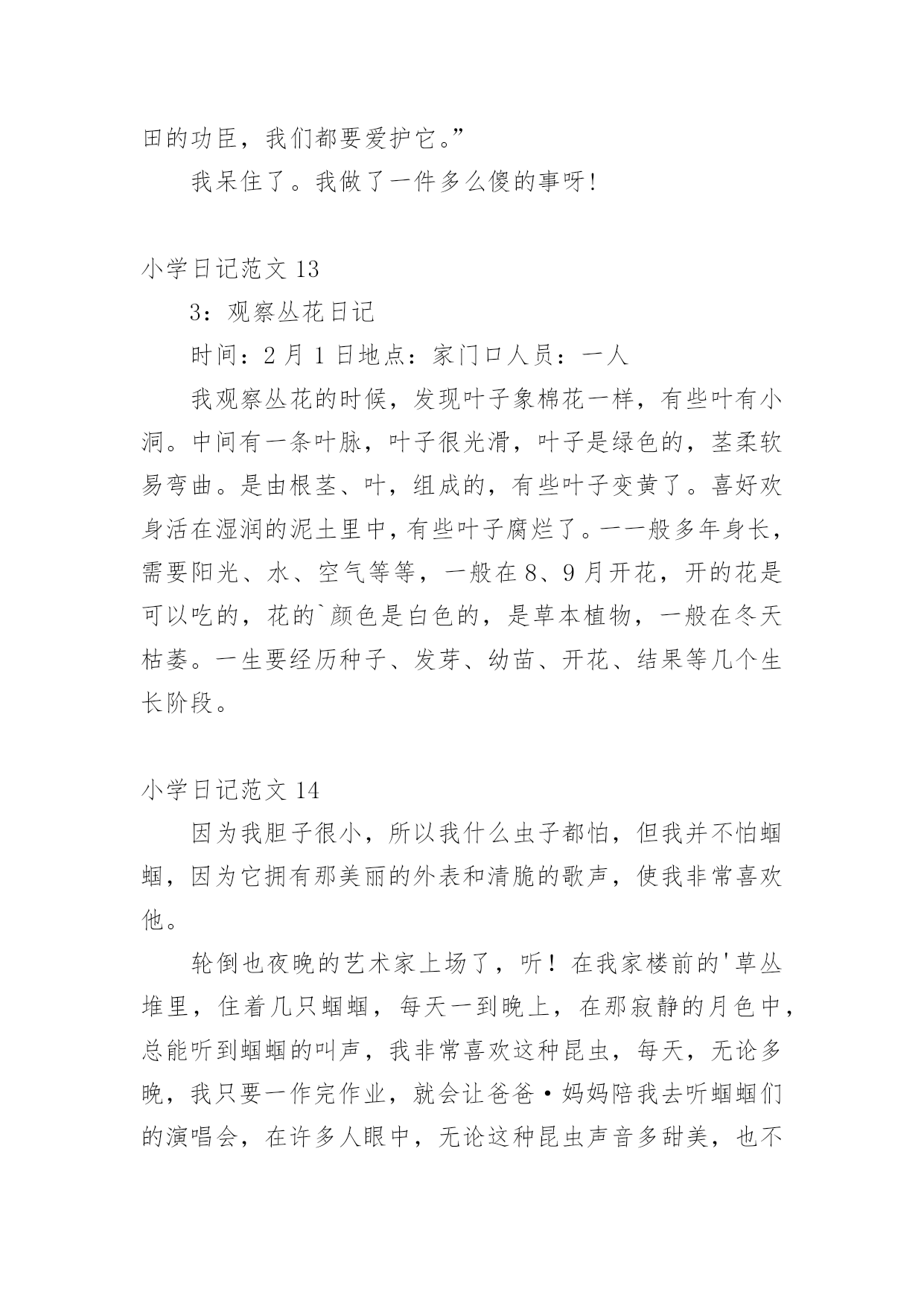 田的功臣，我们都要爱护它。”

我呆住了。我做了一件多么傻的事呀!

小学日记范文 13

3：观察丛花日记

时间：2 月 1 日地点：家门口人员：一人

我观察丛花的时候，发现叶子象棉花一样，有些叶有小洞。中间有一条叶脉，叶子很光滑，叶子是绿色的，茎柔软易弯曲。是由根茎、叶，组成的，有些叶子变黄了。喜好欢身活在湿润的泥土里中，有些叶子腐烂了。一一般多年身长，需要阳光、水、空气等等，一般在 8、9 月开花，开的花是可以吃的，花的`颜色是白色的，是草本植物，一般在冬天枯萎。一生要经历种子、发芽、幼苗、开花、结果等几个生长阶段。

小学日记范文 14

因为我胆子很小，所以我什么虫子都怕，但我并不怕蝈蝈，因为它拥有那美丽的外表和清脆的歌声，使我非常喜欢他。

轮倒也夜晚的艺术家上场了，听！在我家楼前的'草丛堆里，住着几只蝈蝈，每天一到晚上，在那寂静的月色中，总能听到蝈蝈的叫声，我非常喜欢这种昆虫，每天，无论多晚，我只要一作完作业，就会让爸爸·妈妈陪我去听蝈蝈们的演唱会，在许多人眼中，无论这种昆虫声音多甜美，也不